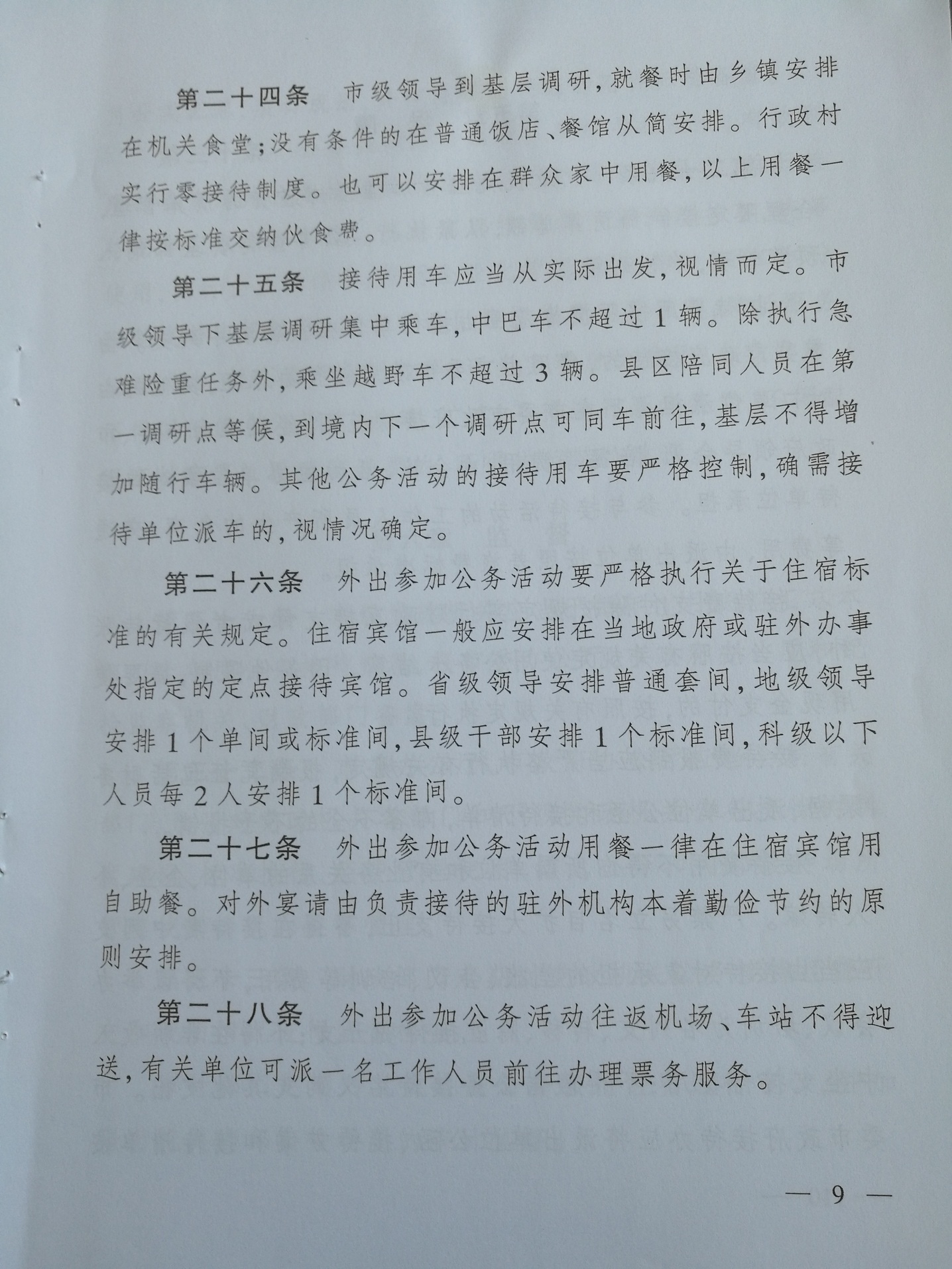 第二十四条　市级领导到基层调研，就餐时由乡镇安排在机关食堂；没有条件的在普通饭店、餐馆从简安排。行政村实行零接待制度。也可以安排在群众家中用餐，以上用餐一律按标准交纳伙食费。

第二十五条　接待用车应当从实际出发，视情而定。市级领导下基层调研集中乘车，中巴车不超过1辆。除执行急难险重任务外，乘坐越野车不超过3辆。县区陪同人员在第一调研点等候，到境内下一个调研点可同车前往，基层不得增加随行车辆。其他公务活动的接待用车要严格控制，确需接待单位派车的，视情况确定。

第二十六条　外出参加公务活动要严格执行关于住宿标准的有关规定。住宿宾馆一般应安排在当地政府或驻外办事处指定的定点接待宾馆。省级领导安排普通套间，地级领导安排1个单间或标准间，县级干部安排1个标准间，科级以下人员每2人安排1个标准间。

第二十七条　外出参加公务活动用餐一律在住宿宾馆用自助餐。对外宴请由负责接待的驻外机构本着勤俭节约的原则安排。

第二十八条　外出参加公务活动往返机场、车站不得迎送，有关单位可派一名工作人员前往办理票务服务。

— 9 —